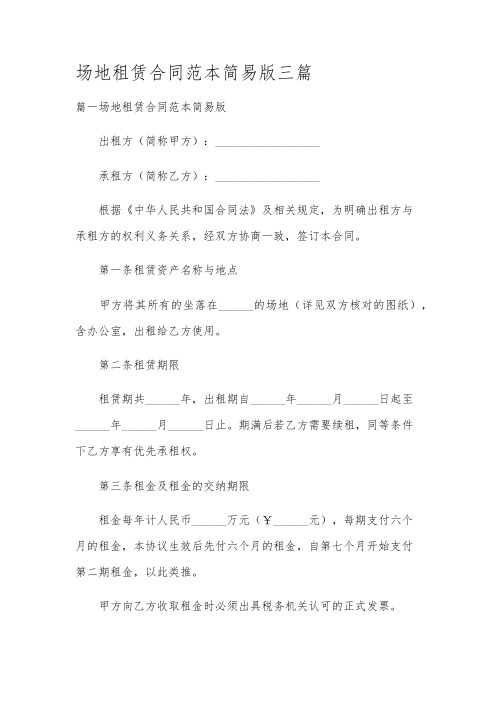 场地租赁合同范本简易版三篇

篇一场地租赁合同范本简易版

出租方（简称甲方）：__________________

承租方（简称乙方）：__________________

根据《中华人民共和国合同法》及相关规定，为明确出租方与承租方的权利义务关系，经双方协商一致，签订本合同。

第一条租赁资产名称与地点

甲方将其所有的坐落在______的场地（详见双方核对的图纸），含办公室，出租给乙方使用。

第二条租赁期限

租赁期共______年，出租期自______年______月______日起至______年______月______日止。期满后若乙方需要续租，同等条件下乙方享有优先承租权。

第三条租金及租金的交纳期限

租金每年计人民币______万元（¥______元），每期支付六个月的租金，本协议生效后先付六个月的租金，自第七个月开始支付第二期租金，以此类推。

甲方向乙方收取租金时必须出具税务机关认可的正式发票。